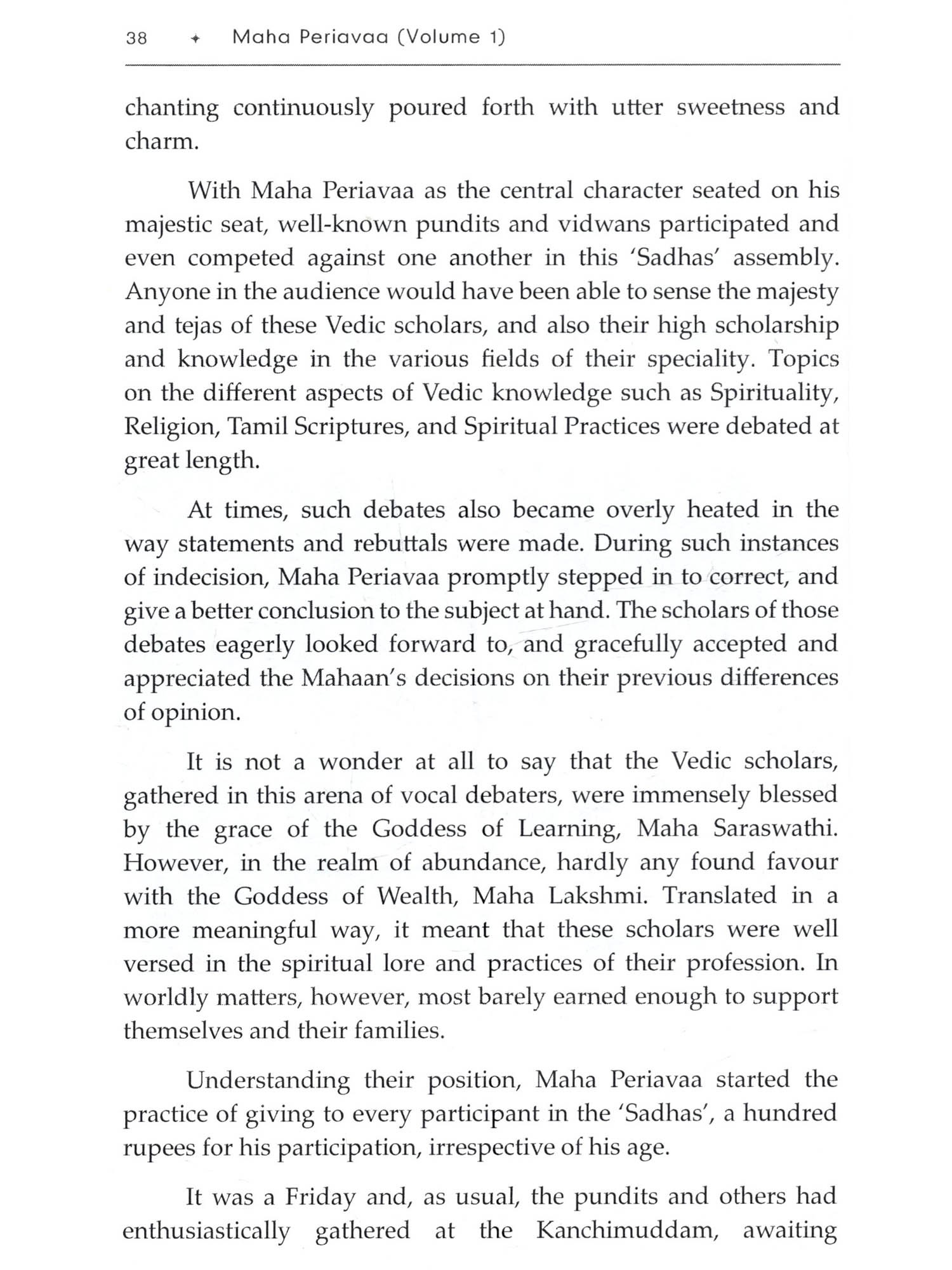 38 ✦ Maha Periavaa (Volume 1)

chanting continuously poured forth with utter sweetness and charm.

With Maha Periavaa as the central character seated on his majestic seat, well-known pundits and vidwans participated and even competed against one another in this 'Sadhas' assembly. Anyone in the audience would have been able to sense the majesty and tejas of these Vedic scholars, and also their high scholarship and knowledge in the various fields of their speciality. Topics on the different aspects of Vedic knowledge such as Spirituality, Religion, Tamil Scriptures, and Spiritual Practices were debated at great length.

At times, such debates also became overly heated in the way statements and rebuttals were made. During such instances of indecision, Maha Periavaa promptly stepped in to correct, and give a better conclusion to the subject at hand. The scholars of those debates eagerly looked forward to, and gracefully accepted and appreciated the Mahaan's decisions on their previous differences of opinion.

It is not a wonder at all to say that the Vedic scholars, gathered in this arena of vocal debaters, were immensely blessed by the grace of the Goddess of Learning, Maha Saraswathi. However, in the realm of abundance, hardly any found favour with the Goddess of Wealth, Maha Lakshmi. Translated in a more meaningful way, it meant that these scholars were well versed in the spiritual lore and practices of their profession. In worldly matters, however, most barely earned enough to support themselves and their families.

Understanding their position, Maha Periavaa started the practice of giving to every participant in the 'Sadhas', a hundred rupees for his participation, irrespective of his age.

It was a Friday and, as usual, the pundits and others had enthusiastically gathered at the Kanchimuddam, awaiting